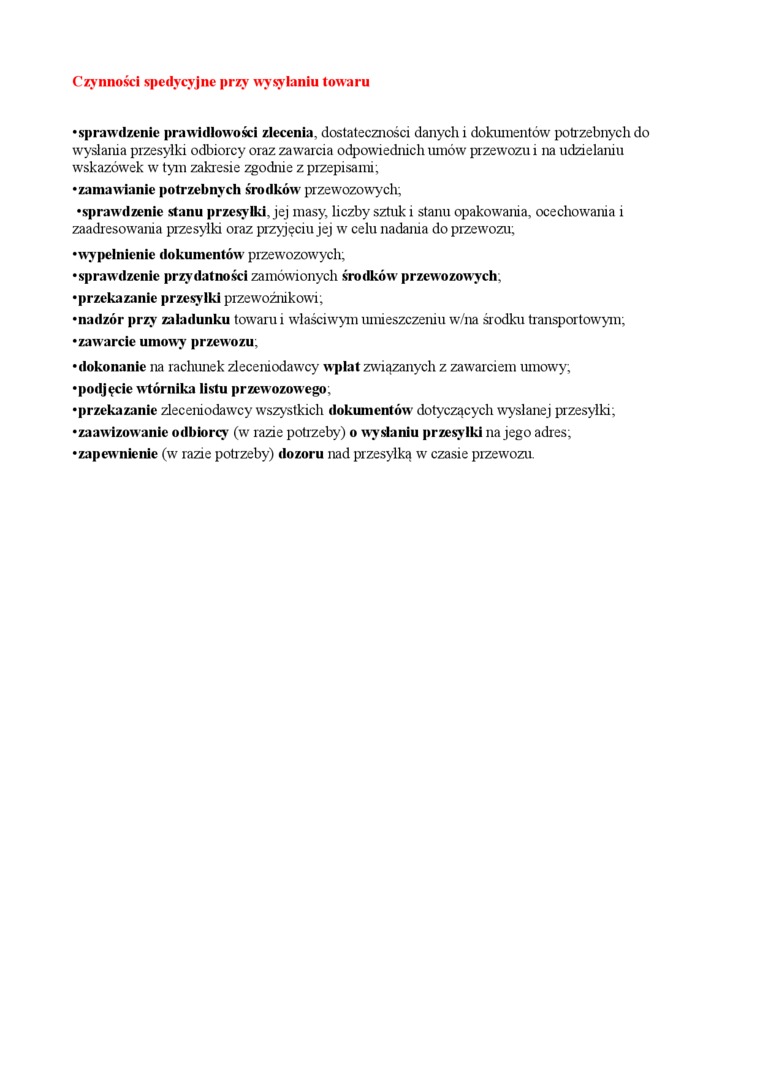 Czynności spedycyjne przy wysyłaniu towaru

•sprawdzenie prawidłowości zlecenia, dostateczności danych i dokumentów potrzebnych do wysłania przesyłki odbiorcy oraz zawarcia odpowiednich umów przewozu i na udzielaniu wskazówek w tym zakresie zgodnie z przepisami;
•zamawianie potrzebnych środków przewozowych;
•sprawdzenie stanu przesyłki, jej masy, liczby sztuk i stanu opakowania, ocechowania i zaadresowania przesyłki oraz przyjęciu jej w celu nadania do przewozu;
•wypełnienie dokumentów przewozowych;
•sprawdzenie przydatności zamówionych środków przewozowych;
•przekazanie przesyłki przewoźnikowi;
•nadzór przy załadunku towaru i właściwym umieszczeniu w/na środku transportowym;
•zawarcie umowy przewozu;
•dokonanie na rachunek zleceniodawcy wpłat związanych z zawarciem umowy;
•podjęcie wtórnika listu przewozowego;
•przekazanie zleceniodawcy wszystkich dokumentów dotyczących wysłanej przesyłki;
•zaawizowanie odbiorcy (w razie potrzeby) o wysłaniu przesyłki na jego adres;
•zapewnienie (w razie potrzeby) dozoru nad przesyłką w czasie przewozu.